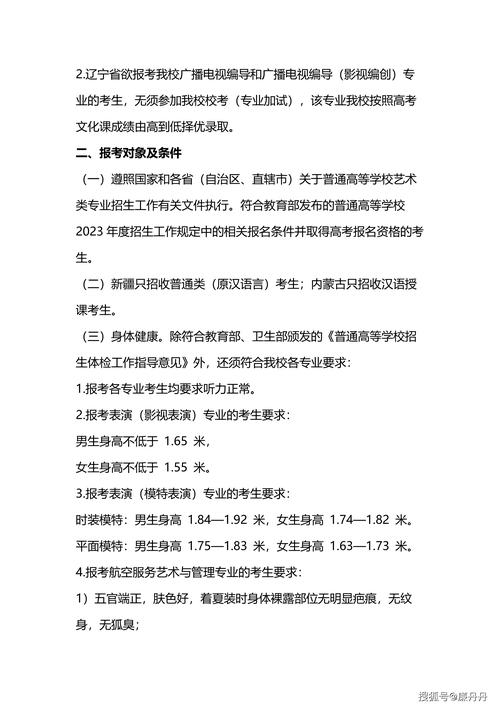 2.辽宁省欲报考我校广播电视编导和广播电视编导（影视编创）专业的考生，无须参加我校校考（专业加试），该专业我校按照高考文化课成绩由高到低择优录取。

二、报考对象及条件

（一）遵照国家和各省（自治区、直辖市）关于普通高等学校艺术类专业招生工作有关文件执行。符合教育部发布的普通高等学校 2023 年度招生工作规定中的相关报名条件并取得高考报名资格的考生。

（二）新疆只招收普通类（原汉语言）考生；内蒙古只招收汉语授课考生。

（三）身体健康。除符合教育部、卫生部颁发的《普通高等学校招生体检工作指导意见》外，还须符合我校各专业要求：

1.报考各专业考生均要求听力正常。

2.报考表演（影视表演）专业的考生要求：

男生身高不低于 1.65 米，

女生身高不低于 1.55 米。

3.报考表演（模特表演）专业的考生要求：

时装模特：男生身高 1.84—1.92 米，女生身高 1.74—1.82 米。

平面模特：男生身高 1.75—1.83 米，女生身高 1.63—1.73 米。

4.报考航空服务艺术与管理专业的考生要求：

1）五官端正，肤色好，着夏装时身体裸露部位无明显疤痕，无纹身，无狐臭；

搜狐号@康丹丹